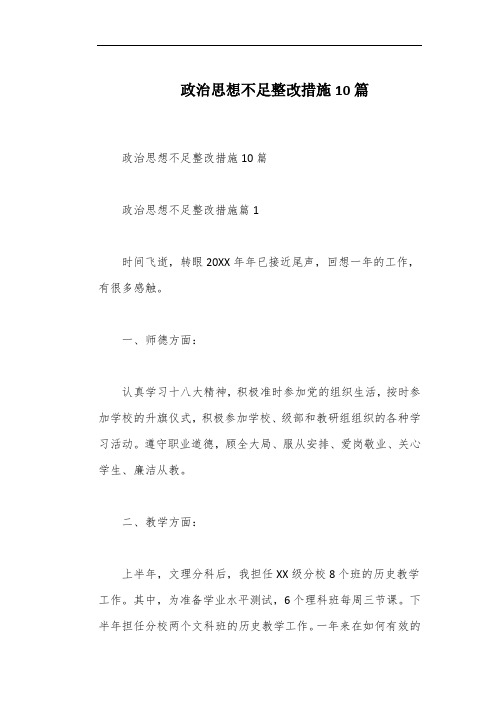 政治思想不足整改措施10篇

政治思想不足整改措施10篇

政治思想不足整改措施篇1

时间飞逝，转眼20XX年年已接近尾声，回想一年的工作，有很多感触。

一、师德方面：

认真学习十八大精神，积极准时参加党的组织生活，按时参加学校的升旗仪式，积极参加学校、级部和教研组组织的各种学习活动。遵守职业道德，顾全大局、服从安排、爱岗敬业、关心学生、廉洁从教。

二、教学方面：

上半年，文理分科后，我担任XX级分校8个班的历史教学工作。其中，为准备学业水平测试，6个理科班每周三节课。下半年担任分校两个文科班的历史教学工作。一年来在如何有效的